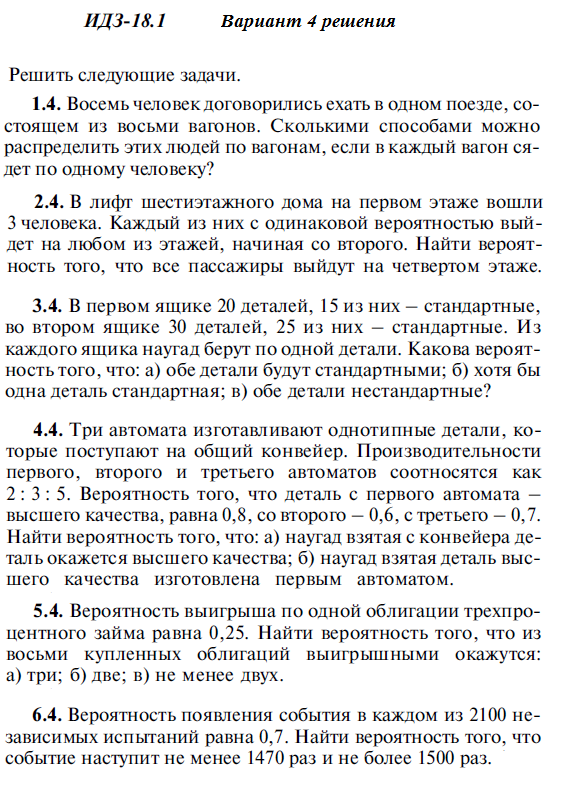 ИДЗ-18.1 Вариант 4 решения

Решить следующие задачи.

1.4. Восемь человек договорились ехать в одном поезде, состоящем из восьми вагонов. Сколькими способами можно распределить этих людей по вагонам, если в каждый вагон сядет по одному человеку?

2.4. В лифт шестиэтажного дома на первом этаже вошли 3 человека. Каждый из них с одинаковой вероятностью выйдет на любом из этажей, начиная со второго. Найти вероятность того, что все пассажиры выйдут на четвертом этаже.

3.4. В первом ящике 20 деталей, 15 из них – стандартные, во втором ящике 30 деталей, 25 из них – стандартные. Из каждого ящика наугад берут по одной детали. Какова вероятность того, что: а) обе детали будут стандартными; б) хотя бы одна деталь стандартная; в) обе детали нестандартные?

4.4. Три автомата изготавливают однотипные детали, которые поступают на общий конвейер. Производительности первого, второго и третьего автоматов соотносятся как 2 : 3 : 5. Вероятность того, что деталь с первого автомата – высшего качества, равна 0,8, со второго – 0,6, с третьего – 0,7. Найти вероятность того, что: а) наугад взятая с конвейера деталь окажется высшего качества; б) наугад взятая деталь высшего качества изготовлена первым автоматом.

5.4. Вероятность выигрыша по одной облигации трехпроцентного займа равна 0,25. Найти вероятность того, что из восьми купленных облигаций выигрышными окажутся: а) три; б) две; в) не менее двух.

6.4. Вероятность появления события в каждом из 2100 независимых испытаний равна 0,7. Найти вероятность того, что событие наступит не менее 1470 раз и не более 1500 раз.